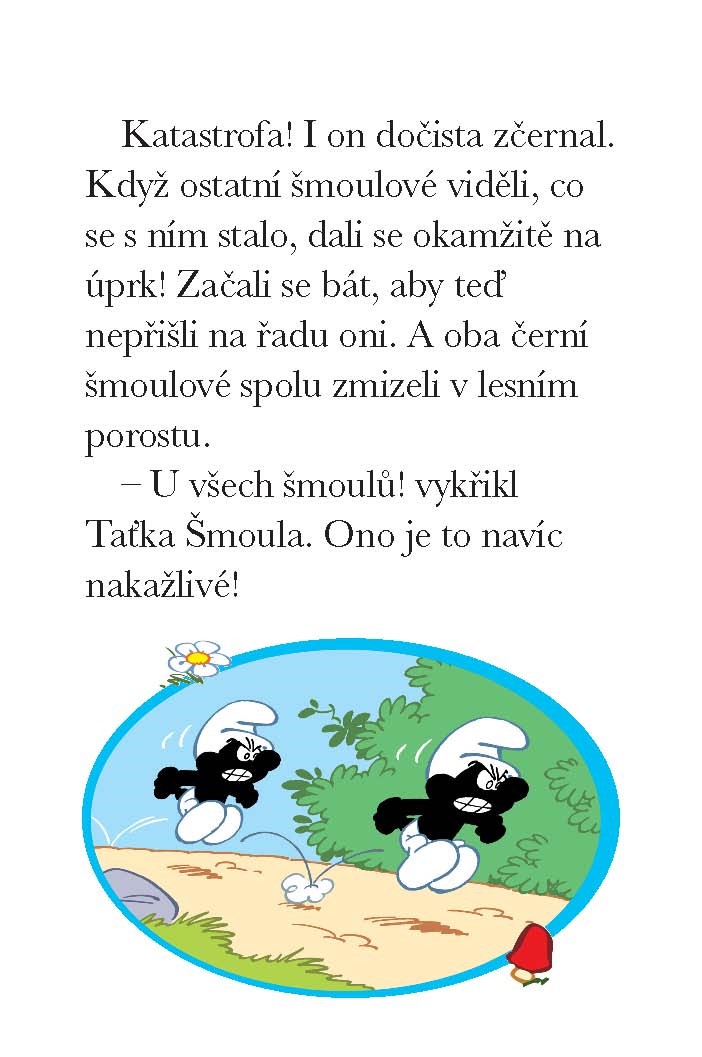 Katastrofa! I on dočista zčernal. Když ostatní šmoulové viděli, co se s ním stalo, dali se okamžitě na úprk! Začali se bát, aby teď nepřišli na řadu oni. A oba černí šmoulové spolu zmizeli v lesním porostu.

– U všech šmoulů! vykřikl Taťka Šmoula. Ono je to navíc nakažlivé!